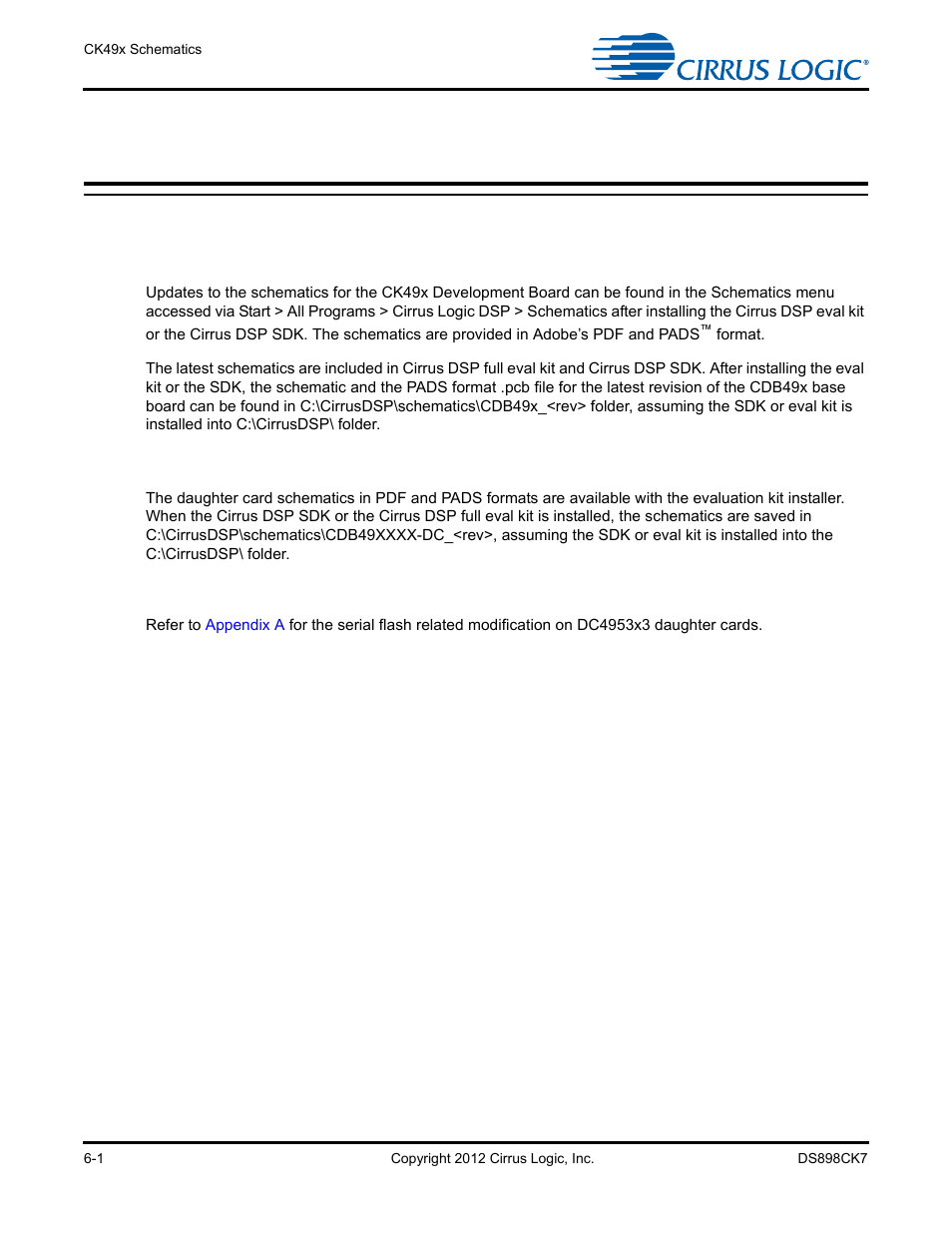 CK49x Schematics

CIRRUS LOGIC®

Updates to the schematics for the CK49x Development Board can be found in the Schematics menu accessed via Start > All Programs > Cirrus Logic DSP > Schematics after installing the Cirrus DSP eval kit or the Cirrus DSP SDK. The schematics are provided in Adobe's PDF and PADS™ format.

The latest schematics are included in Cirrus DSP full eval kit and Cirrus DSP SDK. After installing the eval kit or the SDK, the schematic and the PADS format .pcb file for the latest revision of the CDB49x base board can be found in C:\CirrusDSP\schematics\CDB49x_<rev> folder, assuming the SDK or eval kit is installed into C:\CirrusDSP\ folder.

The daughter card schematics in PDF and PADS formats are available with the evaluation kit installer. When the Cirrus DSP SDK or the Cirrus DSP full eval kit is installed, the schematics are saved in C:\CirrusDSP\schematics\CDB49XXXX-DC_<rev>, assuming the SDK or eval kit is installed into the C:\CirrusDSP\ folder.

Refer to Appendix A for the serial flash related modification on DC4953x3 daughter cards.

6-1 Copyright 2012 Cirrus Logic, Inc. DS898CK7